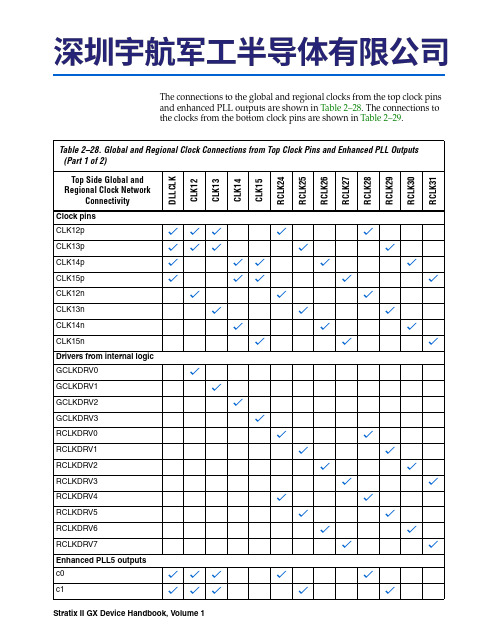 深圳宇航军工半导体有限公司

The connections to the global and regional clocks from the top clock pins and enhanced PLL outputs are shown in Table 2–28. The connections to the clocks from the bottom clock pins are shown in Table 2–29.

Table 2–28. Global and Regional Clock Connections from Top Clock Pins and Enhanced PLL Outputs (Part 1 of 2)

| Top Side Global and Regional Clock Network Connectivity | DLLCLK | CLK12 | CLK13 | CLK14 | CLK15 | RCLK24 | RCLK25 | RCLK26 | RCLK27 | RCLK28 | RCLK29 | RCLK30 | RCLK31 |
|---|---|---|---|---|---|---|---|---|---|---|---|---|---|
| **Clock pins** | | | | | | | | | | | | | |
| CLK12p | ✓ | ✓ | ✓ | | | ✓ | | | | ✓ | | | |
| CLK13p | ✓ | ✓ | ✓ | | | | ✓ | | | | ✓ | | |
| CLK14p | ✓ | | | ✓ | ✓ | | | ✓ | | | | ✓ | |
| CLK15p | ✓ | | | ✓ | ✓ | | | | ✓ | | | | ✓ |
| CLK12n | | ✓ | | | | ✓ | | | | ✓ | | | |
| CLK13n | | | ✓ | | | | ✓ | | | | ✓ | | |
| CLK14n | | | | ✓ | | | | ✓ | | | | ✓ | |
| CLK15n | | | | | ✓ | | | | ✓ | | | | ✓ |
| **Drivers from internal logic** | | | | | | | | | | | | | |
| GCLKDRV0 | | ✓ | | | | | | | | | | | |
| GCLKDRV1 | | | ✓ | | | | | | | | | | |
| GCLKDRV2 | | | | ✓ | | | | | | | | | |
| GCLKDRV3 | | | | | ✓ | | | | | | | | |
| RCLKDRV0 | | | | | | ✓ | | | | ✓ | | | |
| RCLKDRV1 | | | | | | | ✓ | | | | ✓ | | |
| RCLKDRV2 | | | | | | | | ✓ | | | | ✓ | |
| RCLKDRV3 | | | | | | | | | ✓ | | | | ✓ |
| RCLKDRV4 | | | | | | ✓ | | | | ✓ | | | |
| RCLKDRV5 | | | | | | | ✓ | | | | ✓ | | |
| RCLKDRV6 | | | | | | | | ✓ | | | | ✓ | |
| RCLKDRV7 | | | | | | | | | ✓ | | | | ✓ |
| **Enhanced PLL5 outputs** | | | | | | | | | | | | | |
| c0 | ✓ | ✓ | ✓ | | | ✓ | | | | ✓ | | | |
| c1 | ✓ | ✓ | ✓ | | | | ✓ | | | | ✓ | | |

Stratix II GX Device Handbook, Volume 1